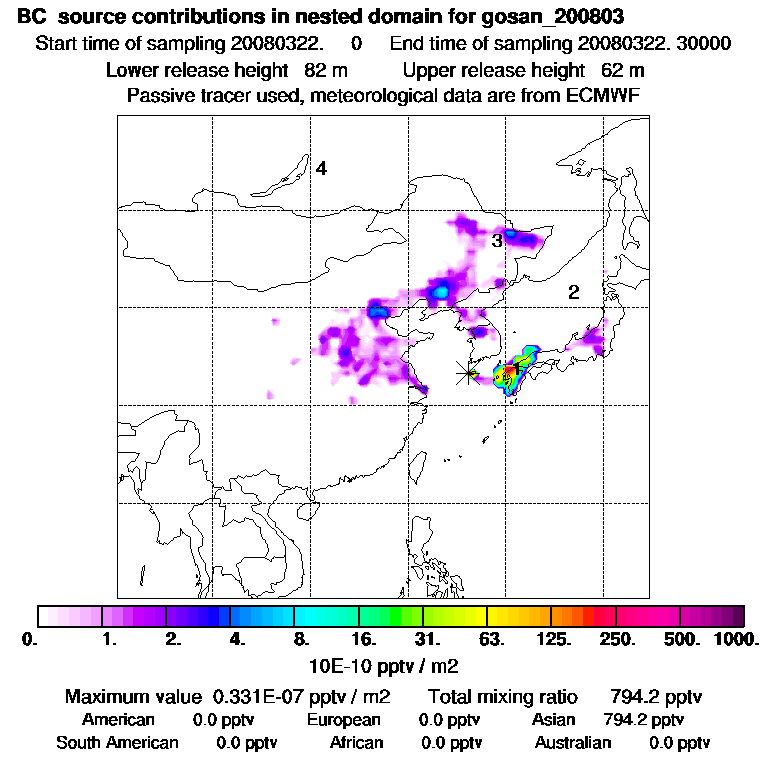 BC source contributions in nested domain for gosan_200803
Start time of sampling 20080322. 0 End time of sampling 20080322. 30000
Lower release height 82 m Upper release height 62 m
Passive tracer used, meteorological data are from ECMWF

4
3
2
1

0. 1. 2. 4. 8. 16. 31. 63. 125. 250. 500. 1000.
10E-10 pptv / m2

Maximum value 0.331E-07 pptv / m2 Total mixing ratio 794.2 pptv
American 0.0 pptv European 0.0 pptv Asian 794.2 pptv
South American 0.0 pptv African 0.0 pptv Australian 0.0 pptv